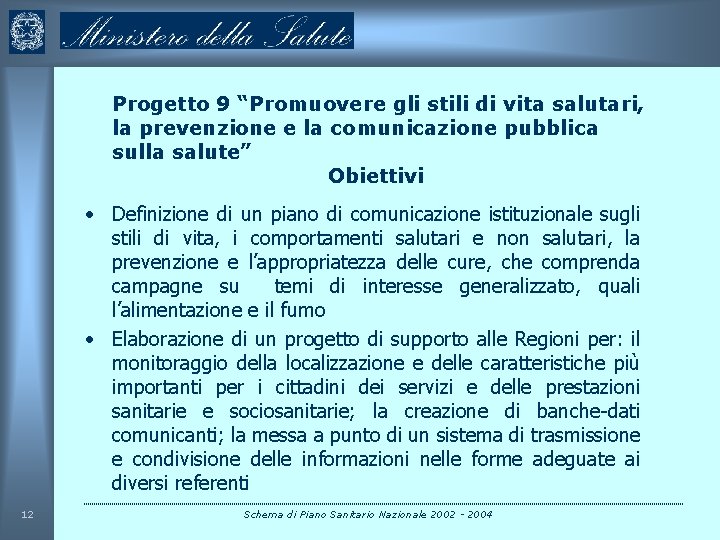 Ministero della Salute

Progetto 9 “Promuovere gli stili di vita salutari, la prevenzione e la comunicazione pubblica sulla salute”
Obiettivi

• Definizione di un piano di comunicazione istituzionale sugli stili di vita, i comportamenti salutari e non salutari, la prevenzione e l’appropriatezza delle cure, che comprenda campagne su temi di interesse generalizzato, quali l’alimentazione e il fumo
• Elaborazione di un progetto di supporto alle Regioni per: il monitoraggio della localizzazione e delle caratteristiche più importanti per i cittadini dei servizi e delle prestazioni sanitarie e sociosanitarie; la creazione di banche-dati comunicanti; la messa a punto di un sistema di trasmissione e condivisione delle informazioni nelle forme adeguate ai diversi referenti

12

Schema di Piano Sanitario Nazionale 2002 - 2004